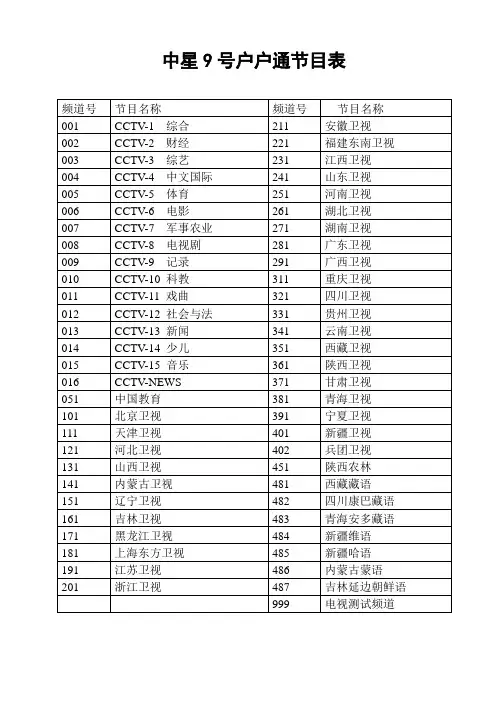 中星 9 号户户通节目表

| 频道号 | 节目名称 | 频道号 | 节目名称 |
|---|---|---|---|
| 001 | CCTV-1　综合 | 211 | 安徽卫视 |
| 002 | CCTV-2　财经 | 221 | 福建东南卫视 |
| 003 | CCTV-3　综艺 | 231 | 江西卫视 |
| 004 | CCTV-4　中文国际 | 241 | 山东卫视 |
| 005 | CCTV-5　体育 | 251 | 河南卫视 |
| 006 | CCTV-6　电影 | 261 | 湖北卫视 |
| 007 | CCTV-7　军事农业 | 271 | 湖南卫视 |
| 008 | CCTV-8　电视剧 | 281 | 广东卫视 |
| 009 | CCTV-9　记录 | 291 | 广西卫视 |
| 010 | CCTV-10 科教 | 311 | 重庆卫视 |
| 011 | CCTV-11 戏曲 | 321 | 四川卫视 |
| 012 | CCTV-12 社会与法 | 331 | 贵州卫视 |
| 013 | CCTV-13 新闻 | 341 | 云南卫视 |
| 014 | CCTV-14 少儿 | 351 | 西藏卫视 |
| 015 | CCTV-15 音乐 | 361 | 陕西卫视 |
| 016 | CCTV-NEWS | 371 | 甘肃卫视 |
| 051 | 中国教育 | 381 | 青海卫视 |
| 101 | 北京卫视 | 391 | 宁夏卫视 |
| 111 | 天津卫视 | 401 | 新疆卫视 |
| 121 | 河北卫视 | 402 | 兵团卫视 |
| 131 | 山西卫视 | 451 | 陕西农林 |
| 141 | 内蒙古卫视 | 481 | 西藏藏语 |
| 151 | 辽宁卫视 | 482 | 四川康巴藏语 |
| 161 | 吉林卫视 | 483 | 青海安多藏语 |
| 171 | 黑龙江卫视 | 484 | 新疆维语 |
| 181 | 上海东方卫视 | 485 | 新疆哈语 |
| 191 | 江苏卫视 | 486 | 内蒙古蒙语 |
| 201 | 浙江卫视 | 487 | 吉林延边朝鲜语 |
|  |  | 999 | 电视测试频道 |